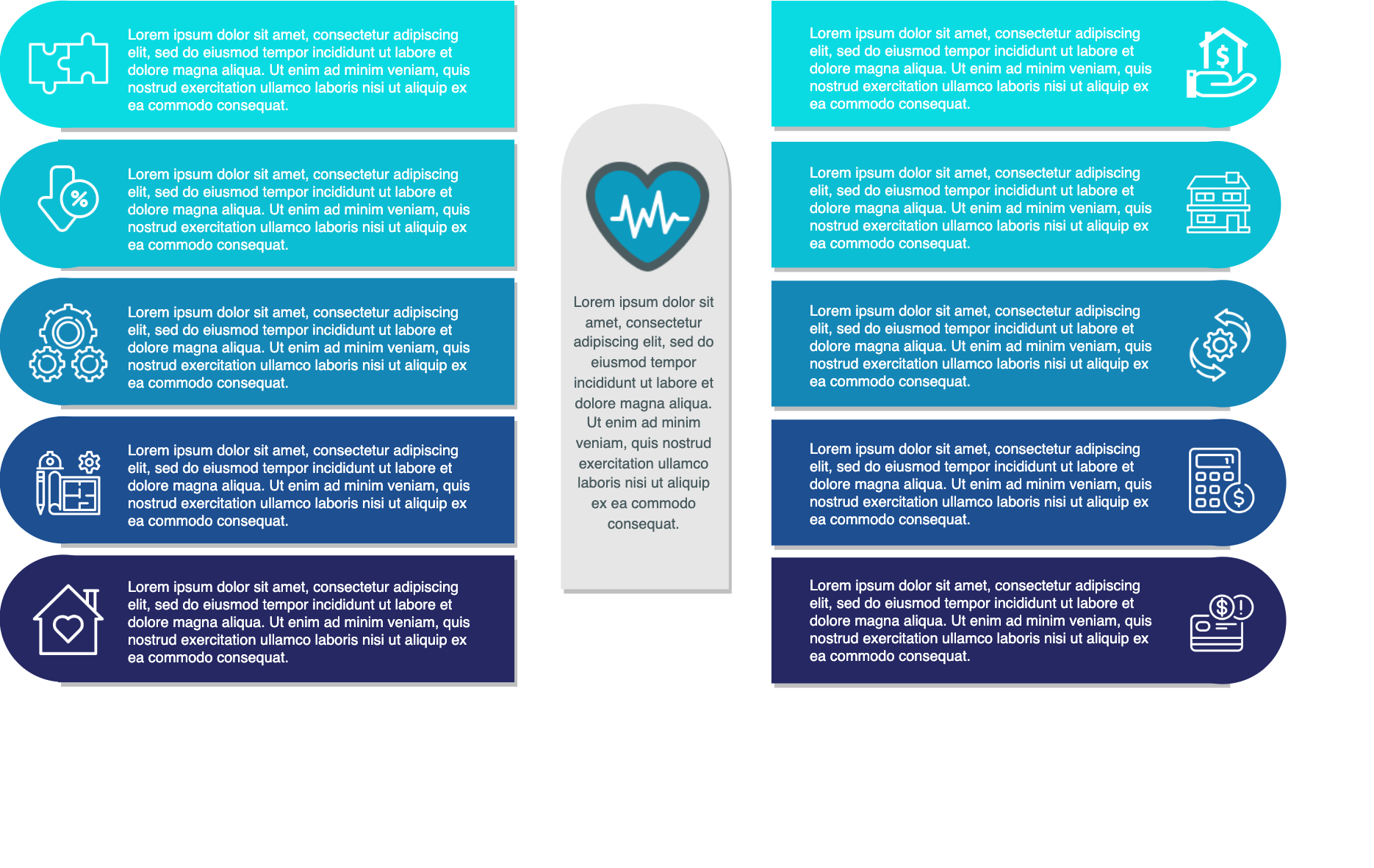 Lorem ipsum dolor sit amet, consectetur adipiscing elit, sed do eiusmod tempor incididunt ut labore et dolore magna aliqua. Ut enim ad minim veniam, quis nostrud exercitation ullamco laboris nisi ut aliquip ex ea commodo consequat.

Lorem ipsum dolor sit amet, consectetur adipiscing elit, sed do eiusmod tempor incididunt ut labore et dolore magna aliqua. Ut enim ad minim veniam, quis nostrud exercitation ullamco laboris nisi ut aliquip ex ea commodo consequat.

Lorem ipsum dolor sit amet, consectetur adipiscing elit, sed do eiusmod tempor incididunt ut labore et dolore magna aliqua. Ut enim ad minim veniam, quis nostrud exercitation ullamco laboris nisi ut aliquip ex ea commodo consequat.

Lorem ipsum dolor sit amet, consectetur adipiscing elit, sed do eiusmod tempor incididunt ut labore et dolore magna aliqua. Ut enim ad minim veniam, quis nostrud exercitation ullamco laboris nisi ut aliquip ex ea commodo consequat.

Lorem ipsum dolor sit amet, consectetur adipiscing elit, sed do eiusmod tempor incididunt ut labore et dolore magna aliqua. Ut enim ad minim veniam, quis nostrud exercitation ullamco laboris nisi ut aliquip ex ea commodo consequat.

Lorem ipsum dolor sit amet, consectetur adipiscing elit, sed do eiusmod tempor incididunt ut labore et dolore magna aliqua. Ut enim ad minim veniam, quis nostrud exercitation ullamco laboris nisi ut aliquip ex ea commodo consequat.

Lorem ipsum dolor sit amet, consectetur adipiscing elit, sed do eiusmod tempor incididunt ut labore et dolore magna aliqua. Ut enim ad minim veniam, quis nostrud exercitation ullamco laboris nisi ut aliquip ex ea commodo consequat.

Lorem ipsum dolor sit amet, consectetur adipiscing elit, sed do eiusmod tempor incididunt ut labore et dolore magna aliqua. Ut enim ad minim veniam, quis nostrud exercitation ullamco laboris nisi ut aliquip ex ea commodo consequat.

Lorem ipsum dolor sit amet, consectetur adipiscing elit, sed do eiusmod tempor incididunt ut labore et dolore magna aliqua. Ut enim ad minim veniam, quis nostrud exercitation ullamco laboris nisi ut aliquip ex ea commodo consequat.

Lorem ipsum dolor sit amet, consectetur adipiscing elit, sed do eiusmod tempor incididunt ut labore et dolore magna aliqua. Ut enim ad minim veniam, quis nostrud exercitation ullamco laboris nisi ut aliquip ex ea commodo consequat.

Lorem ipsum dolor sit amet, consectetur adipiscing elit, sed do eiusmod tempor incididunt ut labore et dolore magna aliqua. Ut enim ad minim veniam, quis nostrud exercitation ullamco laboris nisi ut aliquip ex ea commodo consequat.